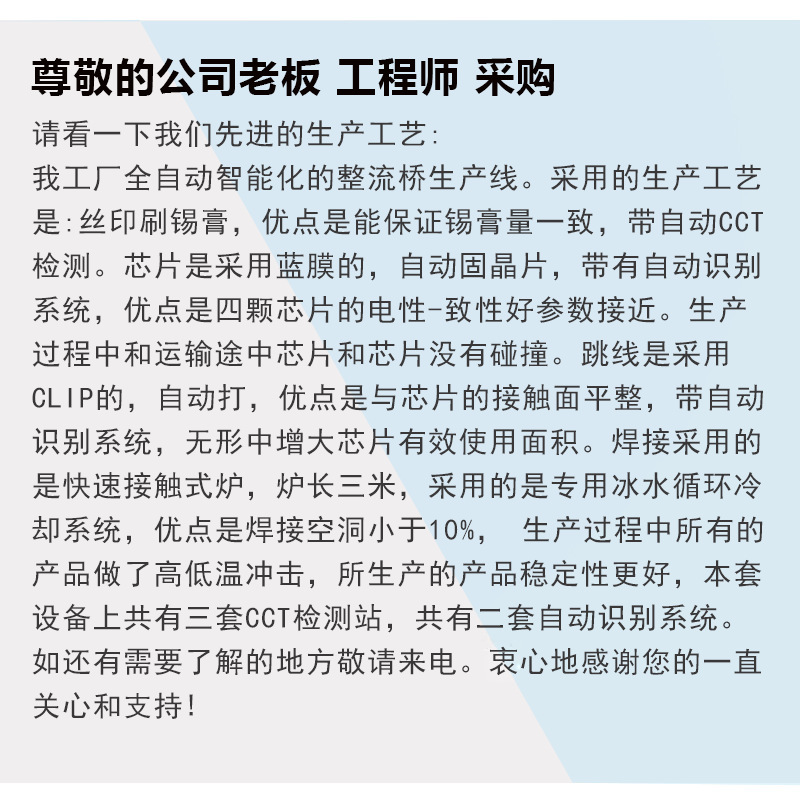 尊敬的公司老板 工程师 采购

请看一下我们先进的生产工艺:
我工厂全自动智能化的整流桥生产线。采用的生产工艺是:丝印刷锡膏，优点是能保证锡膏量一致，带自动CCT检测。芯片是采用蓝膜的，自动固晶片，带有自动识别系统，优点是四颗芯片的电性-致性好参数接近。生产过程中和运输途中芯片和芯片没有碰撞。跳线是采用CLIP的，自动打，优点是与芯片的接触面平整，带自动识别系统，无形中增大芯片有效使用面积。焊接采用的是快速接触式炉，炉长三米，采用的是专用冰水循环冷却系统，优点是焊接空洞小于10%， 生产过程中所有的产品做了高低温冲击，所生产的产品稳定性更好，本套设备上共有三套CCT检测站，共有二套自动识别系统。如还有需要了解的地方敬请来电。衷心地感谢您的一直关心和支持!